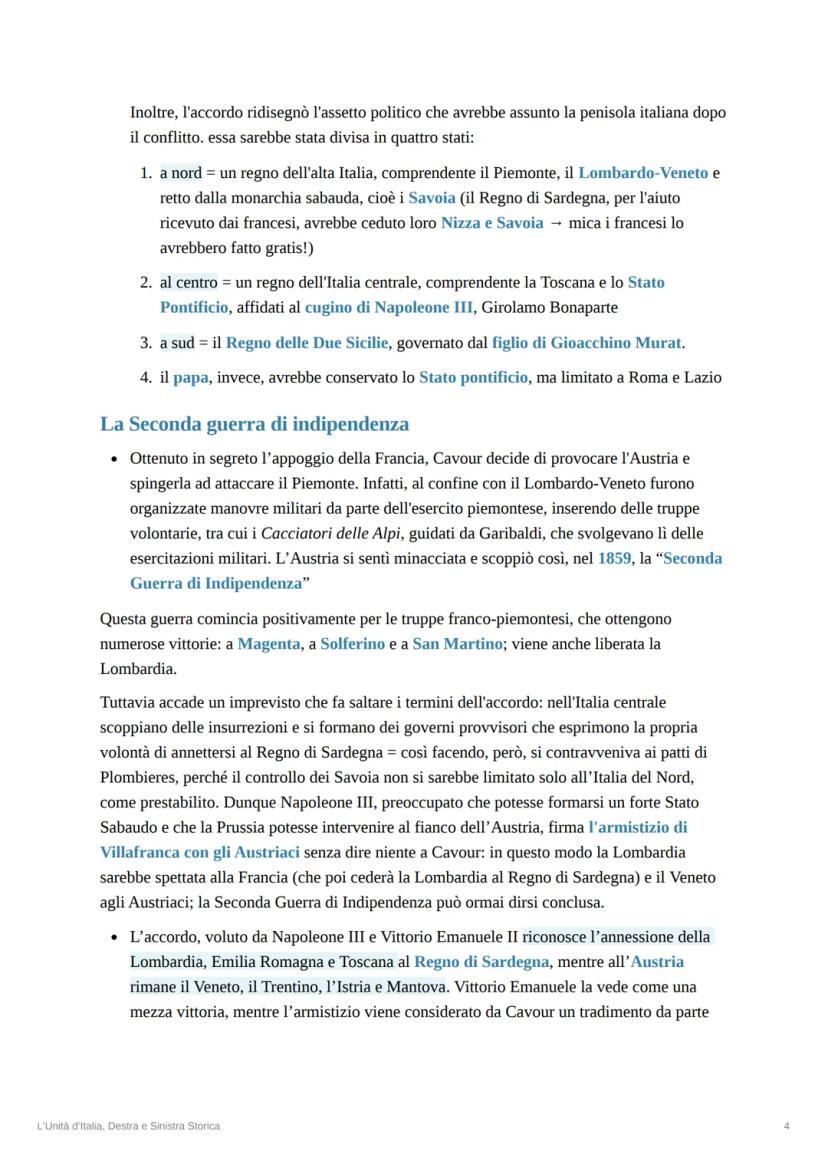 Inoltre, l'accordo ridisegnò l'assetto politico che avrebbe assunto la penisola italiana dopo il conflitto. essa sarebbe stata divisa in quattro stati:

1. a nord = un regno dell'alta Italia, comprendente il Piemonte, il Lombardo-Veneto e retto dalla monarchia sabauda, cioè i Savoia (il Regno di Sardegna, per l'aiuto ricevuto dai francesi, avrebbe ceduto loro Nizza e Savoia → mica i francesi lo avrebbero fatto gratis!)

2. al centro = un regno dell'Italia centrale, comprendente la Toscana e lo Stato Pontificio, affidati al cugino di Napoleone III, Girolamo Bonaparte

3. a sud = il Regno delle Due Sicilie, governato dal figlio di Gioacchino Murat.

4. il papa, invece, avrebbe conservato lo Stato pontificio, ma limitato a Roma e Lazio

La Seconda guerra di indipendenza

• Ottenuto in segreto l'appoggio della Francia, Cavour decide di provocare l'Austria e spingerla ad attaccare il Piemonte. Infatti, al confine con il Lombardo-Veneto furono organizzate manovre militari da parte dell'esercito piemontese, inserendo delle truppe volontarie, tra cui i Cacciatori delle Alpi, guidati da Garibaldi, che svolgevano lì delle esercitazioni militari. L'Austria si sentì minacciata e scoppiò così, nel 1859, la "Seconda Guerra di Indipendenza"

Questa guerra comincia positivamente per le truppe franco-piemontesi, che ottengono numerose vittorie: a Magenta, a Solferino e a San Martino; viene anche liberata la Lombardia.

Tuttavia accade un imprevisto che fa saltare i termini dell'accordo: nell'Italia centrale scoppiano delle insurrezioni e si formano dei governi provvisori che esprimono la propria volontà di annettersi al Regno di Sardegna = così facendo, però, si contravveniva ai patti di Plombieres, perché il controllo dei Savoia non si sarebbe limitato solo all'Italia del Nord, come prestabilito. Dunque Napoleone III, preoccupato che potesse formarsi un forte Stato Sabaudo e che la Prussia potesse intervenire al fianco dell'Austria, firma l'armistizio di Villafranca con gli Austriaci senza dire niente a Cavour: in questo modo la Lombardia sarebbe spettata alla Francia (che poi cederà la Lombardia al Regno di Sardegna) e il Veneto agli Austriaci; la Seconda Guerra di Indipendenza può ormai dirsi conclusa.

• L'accordo, voluto da Napoleone III e Vittorio Emanuele II riconosce l'annessione della Lombardia, Emilia Romagna e Toscana al Regno di Sardegna, mentre all'Austria rimane il Veneto, il Trentino, l'Istria e Mantova. Vittorio Emanuele la vede come una mezza vittoria, mentre l'armistizio viene considerato da Cavour un tradimento da parte

L'Unità d'Italia, Destra e Sinistra Storica
4